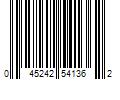 0 45242 54136 2